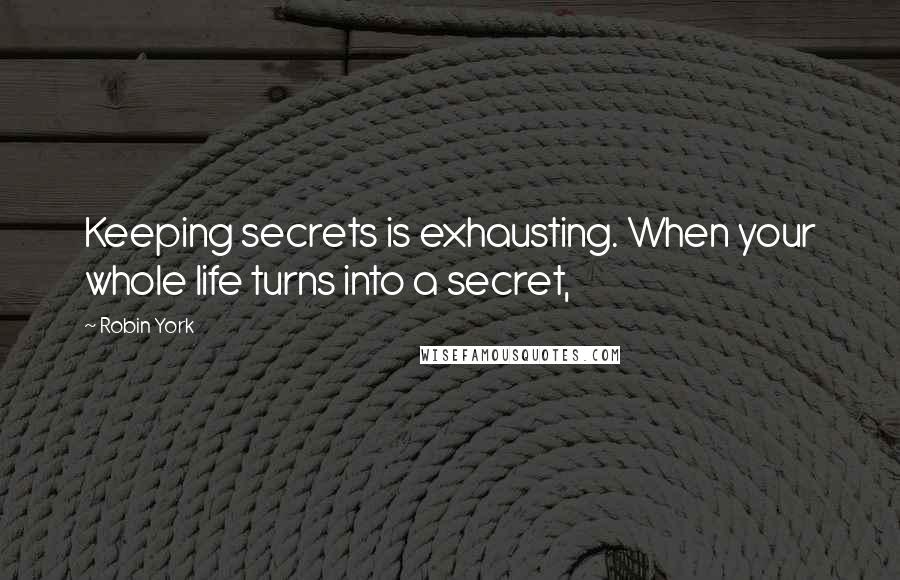 Keeping secrets is exhausting. When your whole life turns into a secret,

~ Robin York

WISEFAMOUSQUOTES.COM